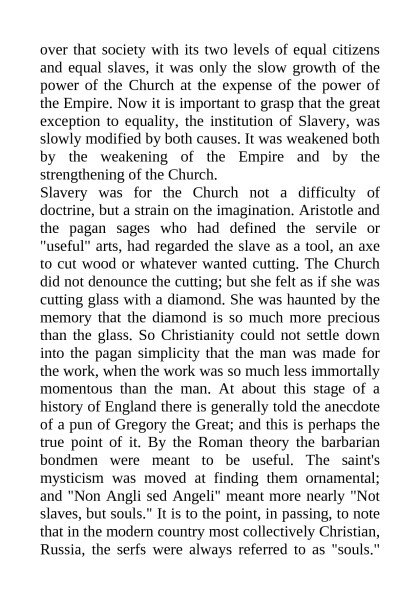 over that society with its two levels of equal citizens and equal slaves, it was only the slow growth of the power of the Church at the expense of the power of the Empire. Now it is important to grasp that the great exception to equality, the institution of Slavery, was slowly modified by both causes. It was weakened both by the weakening of the Empire and by the strengthening of the Church.
Slavery was for the Church not a difficulty of doctrine, but a strain on the imagination. Aristotle and the pagan sages who had defined the servile or "useful" arts, had regarded the slave as a tool, an axe to cut wood or whatever wanted cutting. The Church did not denounce the cutting; but she felt as if she was cutting glass with a diamond. She was haunted by the memory that the diamond is so much more precious than the glass. So Christianity could not settle down into the pagan simplicity that the man was made for the work, when the work was so much less immortally momentous than the man. At about this stage of a history of England there is generally told the anecdote of a pun of Gregory the Great; and this is perhaps the true point of it. By the Roman theory the barbarian bondmen were meant to be useful. The saint's mysticism was moved at finding them ornamental; and "Non Angli sed Angeli" meant more nearly "Not slaves, but souls." It is to the point, in passing, to note that in the modern country most collectively Christian, Russia, the serfs were always referred to as "souls."